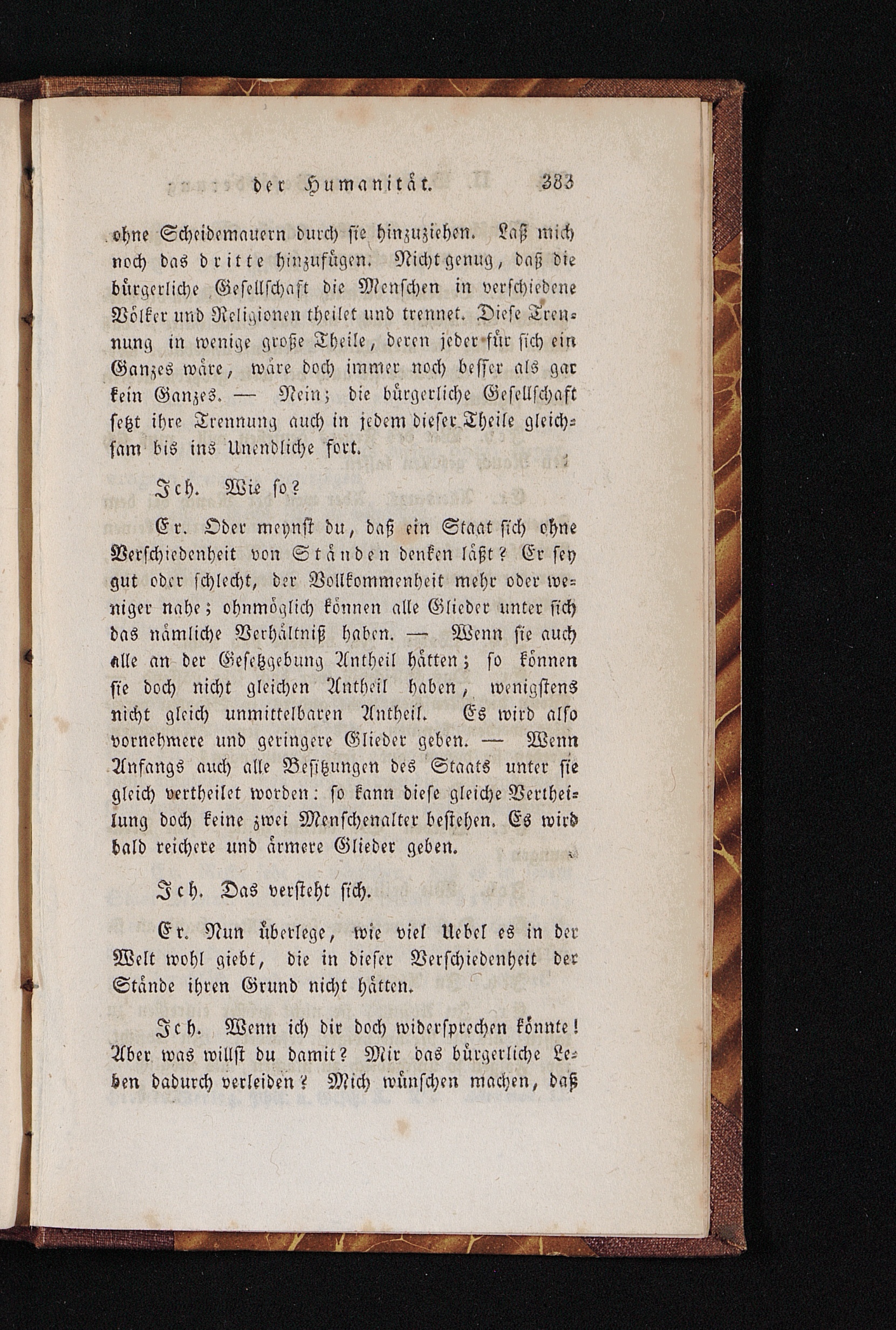 der Humanität. 383

ohne Scheidemauern durch sie hinzuziehen. Laß mich noch das dritte hinzufügen. Nicht genug, daß die bürgerliche Gesellschaft die Menschen in verschiedene Völker und Religionen theilet und trennet. Diese Trennung in wenige große Theile, deren jeder für sich ein Ganzes wäre, wäre doch immer noch besser als gar kein Ganzes. — Nein; die bürgerliche Gesellschaft setzt ihre Trennung auch in jedem dieser Theile gleichsam bis ins Unendliche fort.

Ich. Wie so?

Er. Oder meynst du, daß ein Staat sich ohne Verschiedenheit von Ständen denken läßt? Er sey gut oder schlecht, der Vollkommenheit mehr oder weniger nahe; ohnmöglich können alle Glieder unter sich das nämliche Verhältniß haben. — Wenn sie auch alle an der Gesetzgebung Antheil hätten; so können sie doch nicht gleichen Antheil haben, wenigstens nicht gleich unmittelbaren Antheil. Es wird also vornehmere und geringere Glieder geben. — Wenn Anfangs auch alle Besitzungen des Staats unter sie gleich vertheilet worden: so kann diese gleiche Vertheilung doch keine zwei Menschenalter bestehen. Es wird bald reichere und ärmere Glieder geben.

Ich. Das versteht sich.

Er. Nun überlege, wie viel Uebel es in der Welt wohl giebt, die in dieser Verschiedenheit der Stände ihren Grund nicht hätten.

Ich. Wenn ich dir doch widersprechen könnte! Aber was willst du damit? Mir das bürgerliche Leben dadurch verleiden? Mich wünschen machen, daß